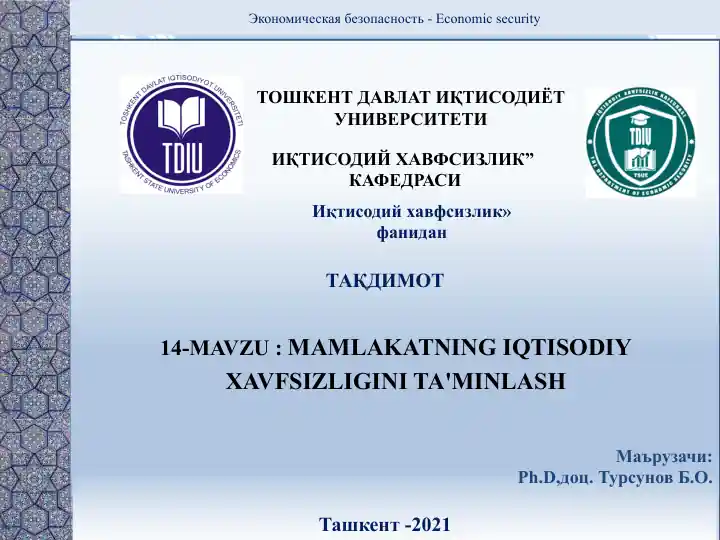 Экономическая безопасность - Economic security

TOSHKENT DAVLAT IQTISODIYOT UNIVERSITETI
TDIU
TASHKENT STATE UNIVERSITY OF ECONOMICS

ТОШКЕНТ ДАВЛАТ ИҚТИСОДИЁТ УНИВЕРСИТЕТИ

ИҚТИСОДИЙ ХАВФСИЗЛИК” КАФЕДРАСИ

IQTISODIY XAVFSIZLIK KAFEDRASI
TDIU
TSUE
THE DEPARTMENT OF ECONOMIC SECURITY

Иқтисодий хавфсизлик» фанидан

ТАҚДИМОТ

14-MAVZU : MAMLAKATNING IQTISODIY XAVFSIZLIGINI TA'MINLASH

Маърузачи:
Ph.D,доц. Турсунов Б.О.

Ташкент -2021